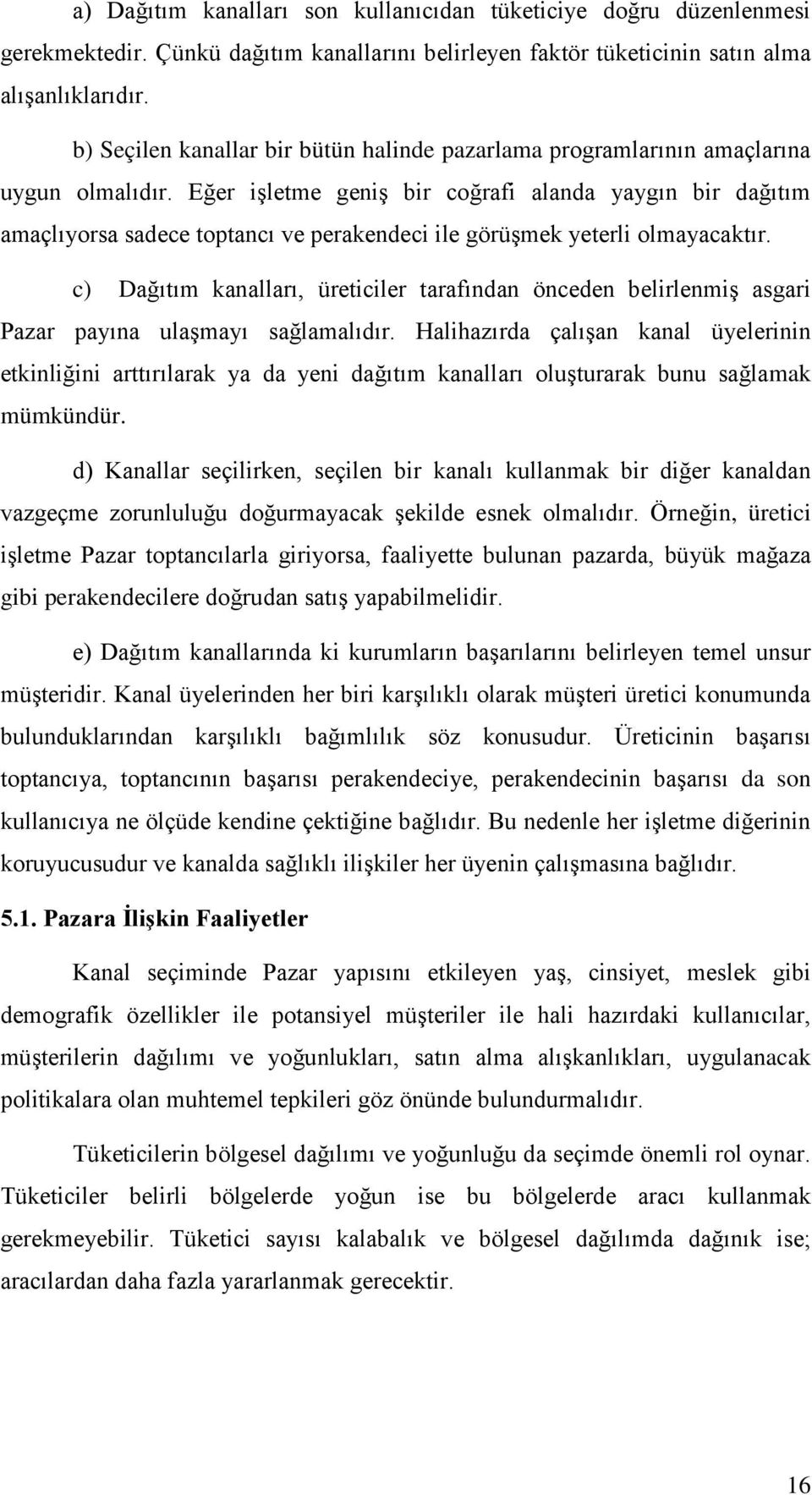 a) Dağıtım kanalları son kullanıcıdan tüketiciye doğru düzenlenmesi gerekmektedir. Çünkü dağıtım kanallarını belirleyen faktör tüketicinin satın alma alışanlıklarıdır.

b) Seçilen kanallar bir bütün halinde pazarlama programlarının amaçlarına uygun olmalıdır. Eğer işletme geniş bir coğrafi alanda yaygın bir dağıtım amaçlıyorsa sadece toptancı ve perakendeci ile görüşmek yeterli olmayacaktır.

c) Dağıtım kanalları, üreticiler tarafından önceden belirlenmiş asgari Pazar payına ulaşmayı sağlamalıdır. Halihazırda çalışan kanal üyelerinin etkinliğini arttırılarak ya da yeni dağıtım kanalları oluşturarak bunu sağlamak mümkündür.

d) Kanallar seçilirken, seçilen bir kanalı kullanmak bir diğer kanaldan vazgeçme zorunluluğu doğurmayacak şekilde esnek olmalıdır. Örneğin, üretici işletme Pazar toptancılarla giriyorsa, faaliyette bulunan pazarda, büyük mağaza gibi perakendecilere doğrudan satış yapabilmelidir.

e) Dağıtım kanallarında ki kurumların başarılarını belirleyen temel unsur müşteridir. Kanal üyelerinden her biri karşılıklı olarak müşteri üretici konumunda bulunduklarından karşılıklı bağımlılık söz konusudur. Üreticinin başarısı toptancıya, toptancının başarısı perakendeciye, perakendecinin başarısı da son kullanıcıya ne ölçüde kendine çektiğine bağlıdır. Bu nedenle her işletme diğerinin koruyucusudur ve kanalda sağlıklı ilişkiler her üyenin çalışmasına bağlıdır.

5.1. Pazara İlişkin Faaliyetler

Kanal seçiminde Pazar yapısını etkileyen yaş, cinsiyet, meslek gibi demografik özellikler ile potansiyel müşteriler ile hali hazırdaki kullanıcılar, müşterilerin dağılımı ve yoğunlukları, satın alma alışkanlıkları, uygulanacak politikalara olan muhtemel tepkileri göz önünde bulundurmalıdır.

Tüketicilerin bölgesel dağılımı ve yoğunluğu da seçimde önemli rol oynar. Tüketiciler belirli bölgelerde yoğun ise bu bölgelerde aracı kullanmak gerekmeyebilir. Tüketici sayısı kalabalık ve bölgesel dağılımda dağınık ise; aracılardan daha fazla yararlanmak gerecektir.

16